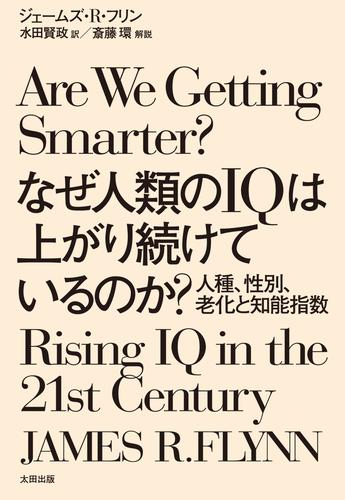 ジェームズ・R・フリン
水田賢政 訳／斎藤 環 解説

Are We Getting Smarter?

なぜ人類のIQは上がり続けているのか?

人種、性別、老化と知能指数

Rising IQ in the 21st Century

JAMES R.FLYNN

太田出版